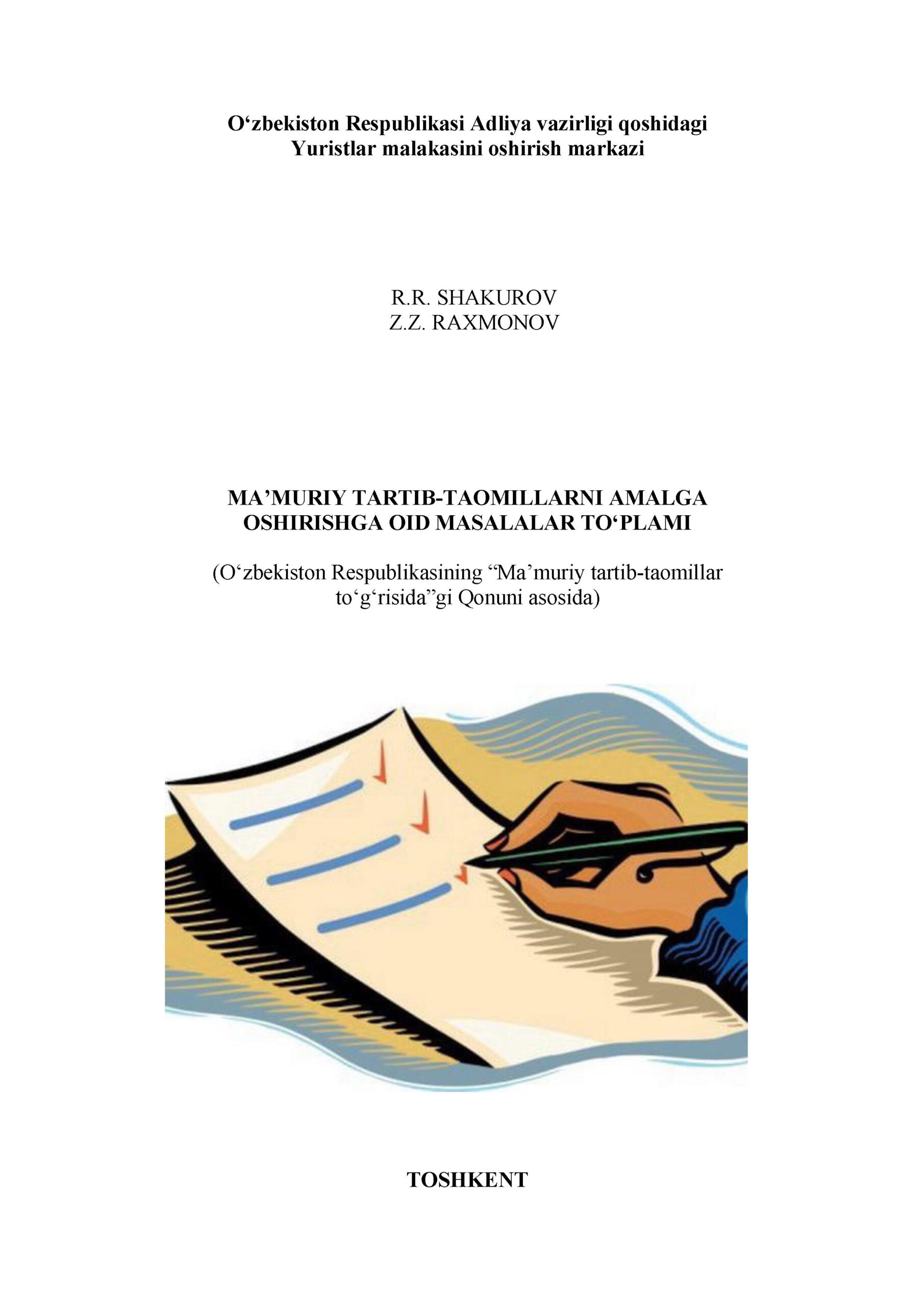 O‘zbekiston Respublikasi Adliya vazirligi qoshidagi Yuristlar malakasini oshirish markazi

R.R. SHAKUROV
Z.Z. RAXMONOV

MA’MURIY TARTIB-TAOMILLARNI AMALGA OSHIRISHGA OID MASALALAR TO‘PLAMI

(O‘zbekiston Respublikasining “Ma’muriy tartib-taomillar to‘g‘risida”gi Qonuni asosida)

TOSHKENT